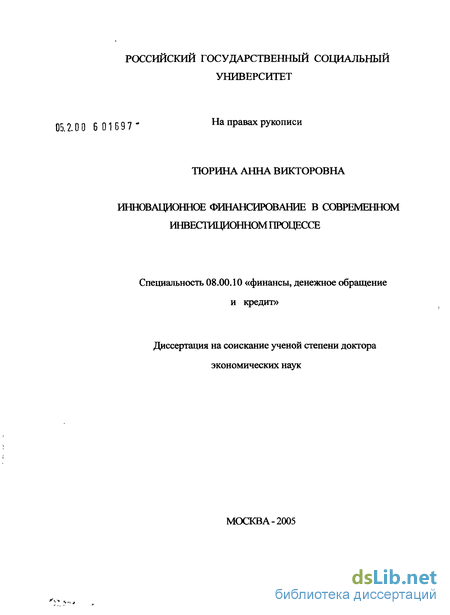 РОССИЙСКИЙ ГОСУДАРСТВЕННЫЙ СОЦИАЛЬНЫЙ УНИВЕРСИТЕТ

05.2.00 6 01697 -

На правах рукописи

ТЮРИНА АННА ВИКТОРОВНА

ИННОВАЦИОННОЕ ФИНАНСИРОВАНИЕ В СОВРЕМЕННОМ ИНВЕСТИЦИОННОМ ПРОЦЕССЕ

Специальность 08.00.10 «финансы, денежное обращение и кредит»

Диссертация на соискание ученой степени доктора экономических наук

МОСКВА - 2005

dsLib.net
библиотека диссертаций